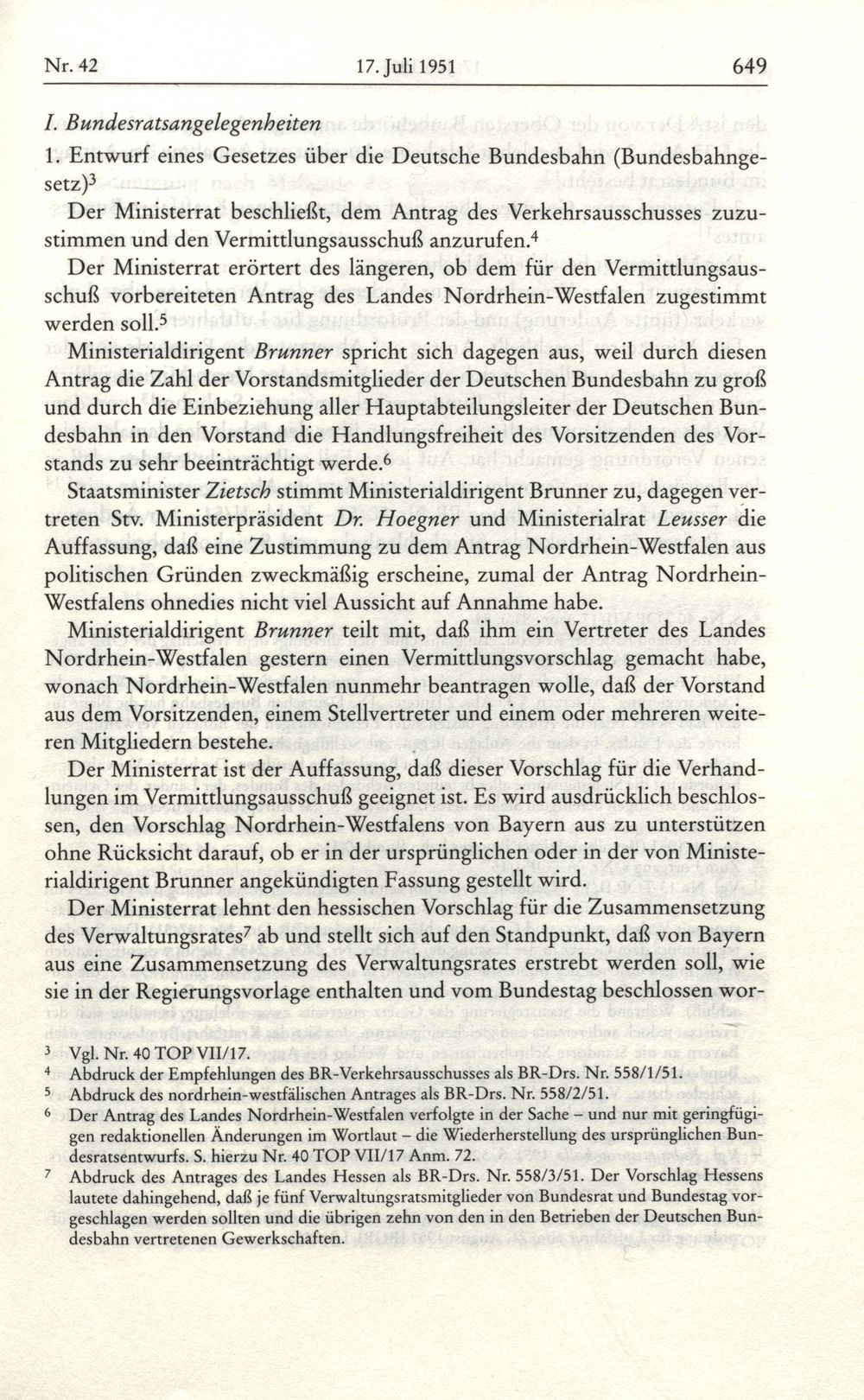 Nr. 42 17. Juli 1951 649

I. Bundesratsangelegenheiten

1. Entwurf eines Gesetzes über die Deutsche Bundesbahn (Bundesbahngesetz)$^3$

Der Ministerrat beschließt, dem Antrag des Verkehrsausschusses zuzustimmen und den Vermittlungsausschuß anzurufen.$^4$

Der Ministerrat erörtert des längeren, ob dem für den Vermittlungsausschuß vorbereiteten Antrag des Landes Nordrhein-Westfalen zugestimmt werden soll.$^5$

Ministerialdirigent Brunner spricht sich dagegen aus, weil durch diesen Antrag die Zahl der Vorstandsmitglieder der Deutschen Bundesbahn zu groß und durch die Einbeziehung aller Hauptabteilungsleiter der Deutschen Bundesbahn in den Vorstand die Handlungsfreiheit des Vorsitzenden des Vorstands zu sehr beeinträchtigt werde.$^6$

Staatsminister Zietsch stimmt Ministerialdirigent Brunner zu, dagegen vertreten Stv. Ministerpräsident Dr. Hoegner und Ministerialrat Leusser die Auffassung, daß eine Zustimmung zu dem Antrag Nordrhein-Westfalen aus politischen Gründen zweckmäßig erscheine, zumal der Antrag Nordrhein-Westfalens ohnedies nicht viel Aussicht auf Annahme habe.

Ministerialdirigent Brunner teilt mit, daß ihm ein Vertreter des Landes Nordrhein-Westfalen gestern einen Vermittlungsvorschlag gemacht habe, wonach Nordrhein-Westfalen nunmehr beantragen wolle, daß der Vorstand aus dem Vorsitzenden, einem Stellvertreter und einem oder mehreren weiteren Mitgliedern bestehe.

Der Ministerrat ist der Auffassung, daß dieser Vorschlag für die Verhandlungen im Vermittlungsausschuß geeignet ist. Es wird ausdrücklich beschlossen, den Vorschlag Nordrhein-Westfalens von Bayern aus zu unterstützen ohne Rücksicht darauf, ob er in der ursprünglichen oder in der von Ministerialdirigent Brunner angekündigten Fassung gestellt wird.

Der Ministerrat lehnt den hessischen Vorschlag für die Zusammensetzung des Verwaltungsrates$^7$ ab und stellt sich auf den Standpunkt, daß von Bayern aus eine Zusammensetzung des Verwaltungsrates erstrebt werden soll, wie sie in der Regierungsvorlage enthalten und vom Bundestag beschlossen wor-

$^3$ Vgl. Nr. 40 TOP VII/17.
$^4$ Abdruck der Empfehlungen des BR-Verkehrsausschusses als BR-Drs. Nr. 558/1/51.
$^5$ Abdruck des nordrhein-westfälischen Antrages als BR-Drs. Nr. 558/2/51.
$^6$ Der Antrag des Landes Nordrhein-Westfalen verfolgte in der Sache – und nur mit geringfügigen redaktionellen Änderungen im Wortlaut – die Wiederherstellung des ursprünglichen Bundesratsentwurfs. S. hierzu Nr. 40 TOP VII/17 Anm. 72.
$^7$ Abdruck des Antrages des Landes Hessen als BR-Drs. Nr. 558/3/51. Der Vorschlag Hessens lautete dahingehend, daß je fünf Verwaltungsratsmitglieder von Bundesrat und Bundestag vorgeschlagen werden sollten und die übrigen zehn von den in den Betrieben der Deutschen Bundesbahn vertretenen Gewerkschaften.